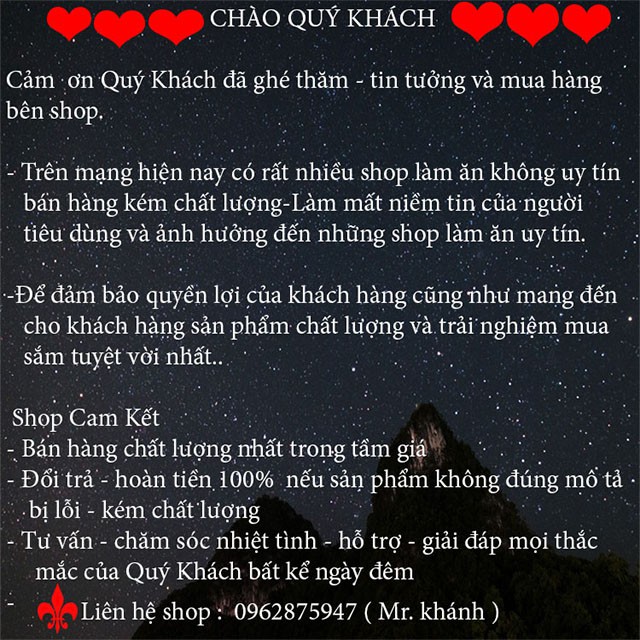 CHÀO QUÝ KHÁCH

Cảm ơn Quý Khách đã ghé thăm - tin tưởng và mua hàng bên shop.

- Trên mạng hiện nay có rất nhiều shop làm ăn không uy tín bán hàng kém chất lượng-Làm mất niềm tin của người tiêu dùng và ảnh hưởng đến những shop làm ăn uy tín.

-Để đảm bảo quyền lợi của khách hàng cũng như mang đến cho khách hàng sản phẩm chất lượng và trải nghiệm mua sắm tuyệt vời nhất..

Shop Cam Kết
- Bán hàng chất lượng nhất trong tầm giá
- Đổi trả - hoàn tiền 100% nếu sản phẩm không đúng mô tả bị lỗi - kém chất lượng
- Tư vấn - chăm sóc nhiệt tình - hỗ trợ - giải đáp mọi thắc mắc của Quý Khách bất kể ngày đêm
- Liên hệ shop : 0962875947 ( Mr. khánh )